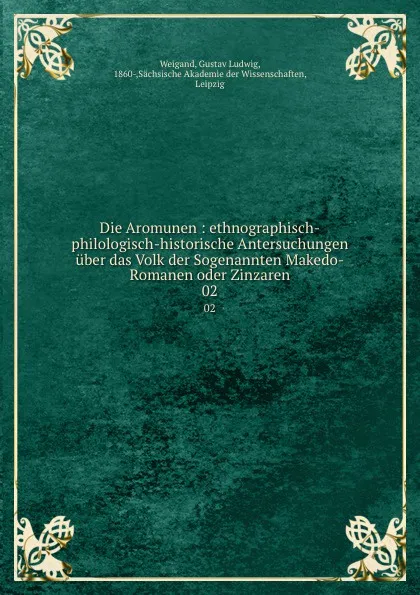 Weigand, Gustav Ludwig,
1860-,Sächsische Akademie der Wissenschaften,
Leipzig

Die Aromunen : ethnographisch-philologisch-historische Antersuchungen über das Volk der Sogenannten Makedo-Romanen oder Zinzaren
02

02